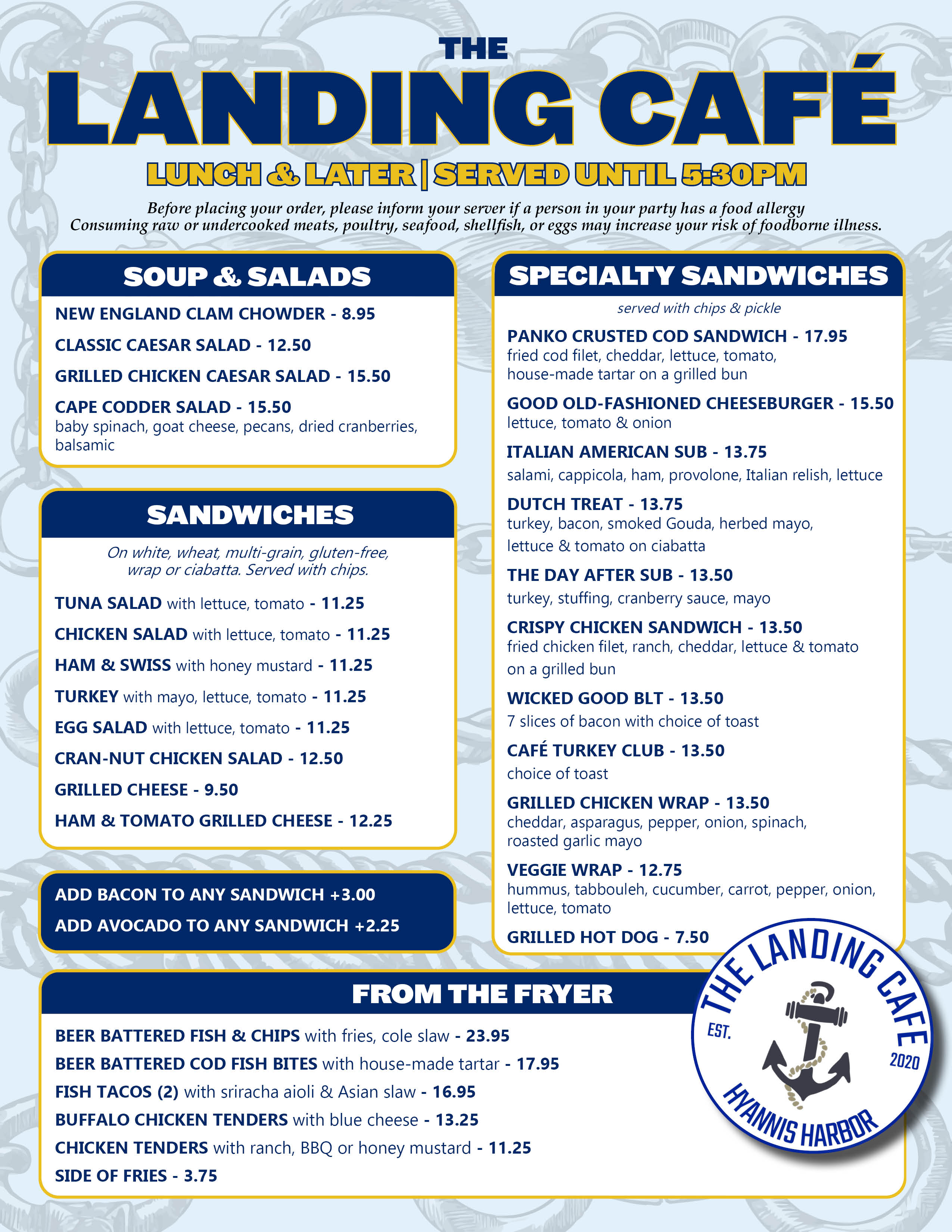 THE
LANDING CAFÉ
LUNCH & LATER | SERVED UNTIL 5:30PM

Before placing your order, please inform your server if a person in your party has a food allergy
Consuming raw or undercooked meats, poultry, seafood, shellfish, or eggs may increase your risk of foodborne illness.

SOUP & SALADS

NEW ENGLAND CLAM CHOWDER - 8.95

CLASSIC CAESAR SALAD - 12.50

GRILLED CHICKEN CAESAR SALAD - 15.50

CAPE CODDER SALAD - 15.50
baby spinach, goat cheese, pecans, dried cranberries, balsamic

SANDWICHES

On white, wheat, multi-grain, gluten-free, wrap or ciabatta. Served with chips.

TUNA SALAD with lettuce, tomato - 11.25

CHICKEN SALAD with lettuce, tomato - 11.25

HAM & SWISS with honey mustard - 11.25

TURKEY with mayo, lettuce, tomato - 11.25

EGG SALAD with lettuce, tomato - 11.25

CRAN-NUT CHICKEN SALAD - 12.50

GRILLED CHEESE - 9.50

HAM & TOMATO GRILLED CHEESE - 12.25

ADD BACON TO ANY SANDWICH +3.00
ADD AVOCADO TO ANY SANDWICH +2.25

SPECIALTY SANDWICHES

served with chips & pickle

PANKO CRUSTED COD SANDWICH - 17.95
fried cod filet, cheddar, lettuce, tomato, house-made tartar on a grilled bun

GOOD OLD-FASHIONED CHEESEBURGER - 15.50
lettuce, tomato & onion

ITALIAN AMERICAN SUB - 13.75
salami, cappicola, ham, provolone, Italian relish, lettuce

DUTCH TREAT - 13.75
turkey, bacon, smoked Gouda, herbed mayo, lettuce & tomato on ciabatta

THE DAY AFTER SUB - 13.50
turkey, stuffing, cranberry sauce, mayo

CRISPY CHICKEN SANDWICH - 13.50
fried chicken filet, ranch, cheddar, lettuce & tomato on a grilled bun

WICKED GOOD BLT - 13.50
7 slices of bacon with choice of toast

CAFÉ TURKEY CLUB - 13.50
choice of toast

GRILLED CHICKEN WRAP - 13.50
cheddar, asparagus, pepper, onion, spinach, roasted garlic mayo

VEGGIE WRAP - 12.75
hummus, tabbouleh, cucumber, carrot, pepper, onion, lettuce, tomato

GRILLED HOT DOG - 7.50

FROM THE FRYER

BEER BATTERED FISH & CHIPS with fries, cole slaw - 23.95
BEER BATTERED COD FISH BITES with house-made tartar - 17.95
FISH TACOS (2) with sriracha aioli & Asian slaw - 16.95
BUFFALO CHICKEN TENDERS with blue cheese - 13.25
CHICKEN TENDERS with ranch, BBQ or honey mustard - 11.25
SIDE OF FRIES - 3.75

THE LANDING CAFE
EST. 2020
HYANNIS HARBOR